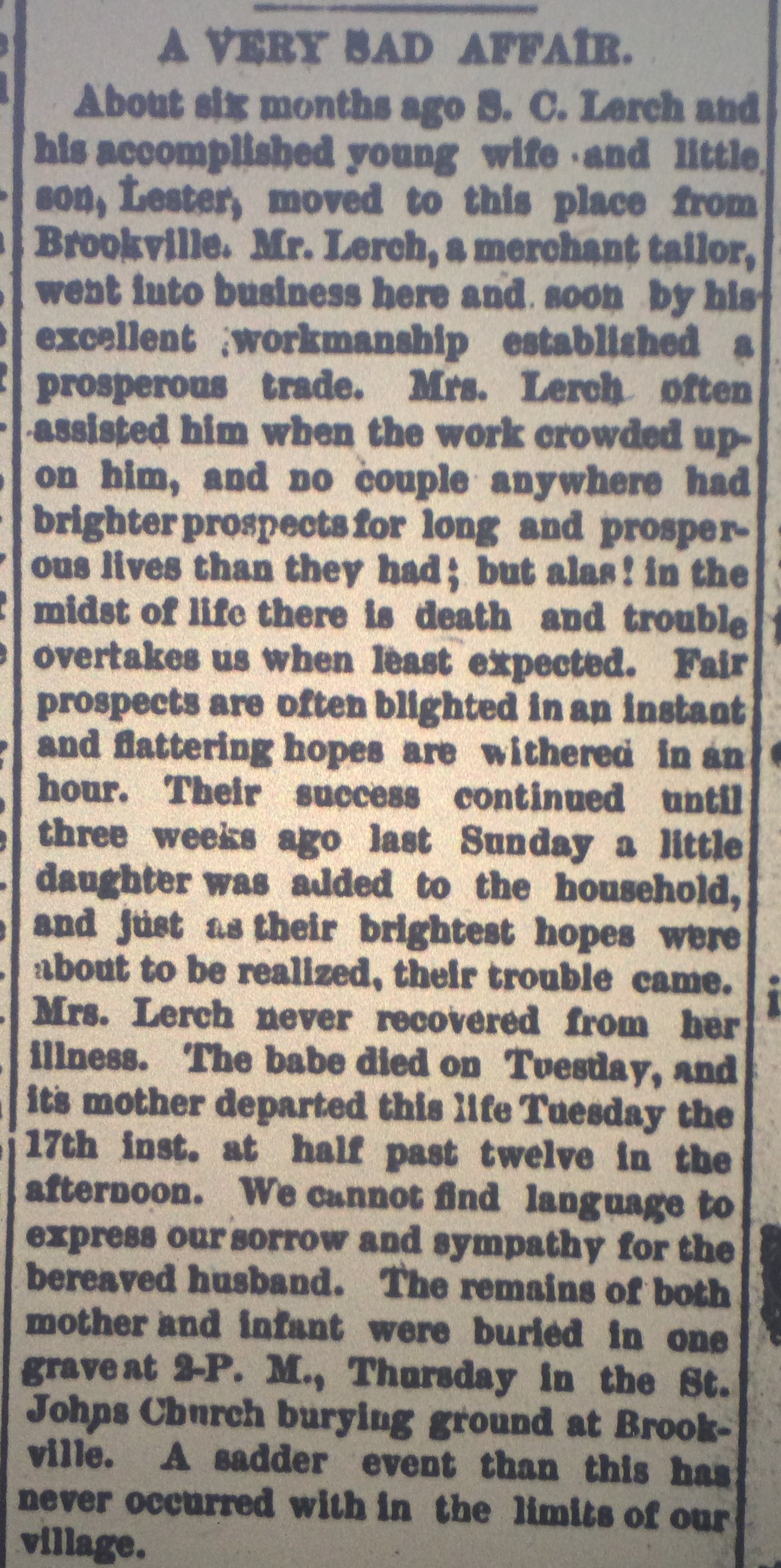 A VERY SAD AFFAIR.

About six months ago S. C. Lerch and his accomplished young wife and little son, Lester, moved to this place from Brookville. Mr. Lerch, a merchant tailor, went into business here and soon by his excellent workmanship established a prosperous trade. Mrs. Lerch often assisted him when the work crowded upon him, and no couple anywhere had brighter prospects for long and prosperous lives than they had; but alas! in the midst of life there is death and trouble overtakes us when least expected. Fair prospects are often blighted in an instant and flattering hopes are withered in an hour. Their success continued until three weeks ago last Sunday a little daughter was added to the household, and just as their brightest hopes were about to be realized, their trouble came. Mrs. Lerch never recovered from her illness. The babe died on Tuesday, and its mother departed this life Tuesday the 17th inst. at half past twelve in the afternoon. We cannot find language to express our sorrow and sympathy for the bereaved husband. The remains of both mother and infant were buried in one grave at 2 P. M., Thursday in the St. Johns Church burying ground at Brookville. A sadder event than this has never occurred with in the limits of our village.